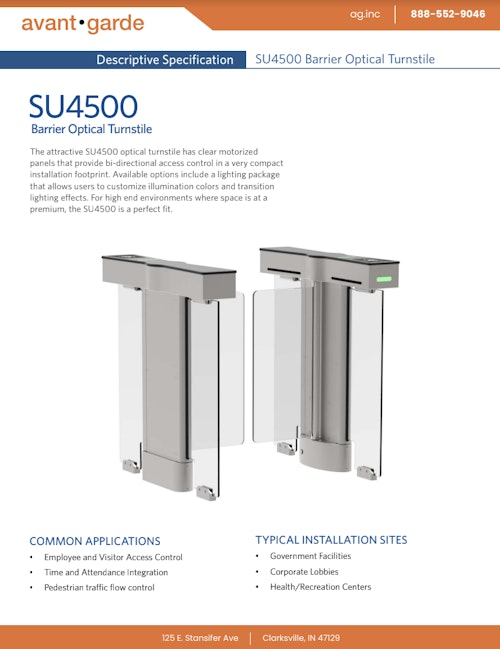 avant•garde

ag.inc | 888-552-9046

Descriptive Specification SU4500 Barrier Optical Turnstile

SU4500
Barrier Optical Turnstile

The attractive SU4500 optical turnstile has clear motorized panels that provide bi-directional access control in a very compact installation footprint. Available options include a lighting package that allows users to customize illumination colors and transition lighting effects. For high end environments where space is at a premium, the SU4500 is a perfect fit.

COMMON APPLICATIONS
• Employee and Visitor Access Control
• Time and Attendance Integration
• Pedestrian traffic flow control

TYPICAL INSTALLATION SITES
• Government Facilities
• Corporate Lobbies
• Health/Recreation Centers

125 E. Stansifer Ave | Clarksville, IN 47129